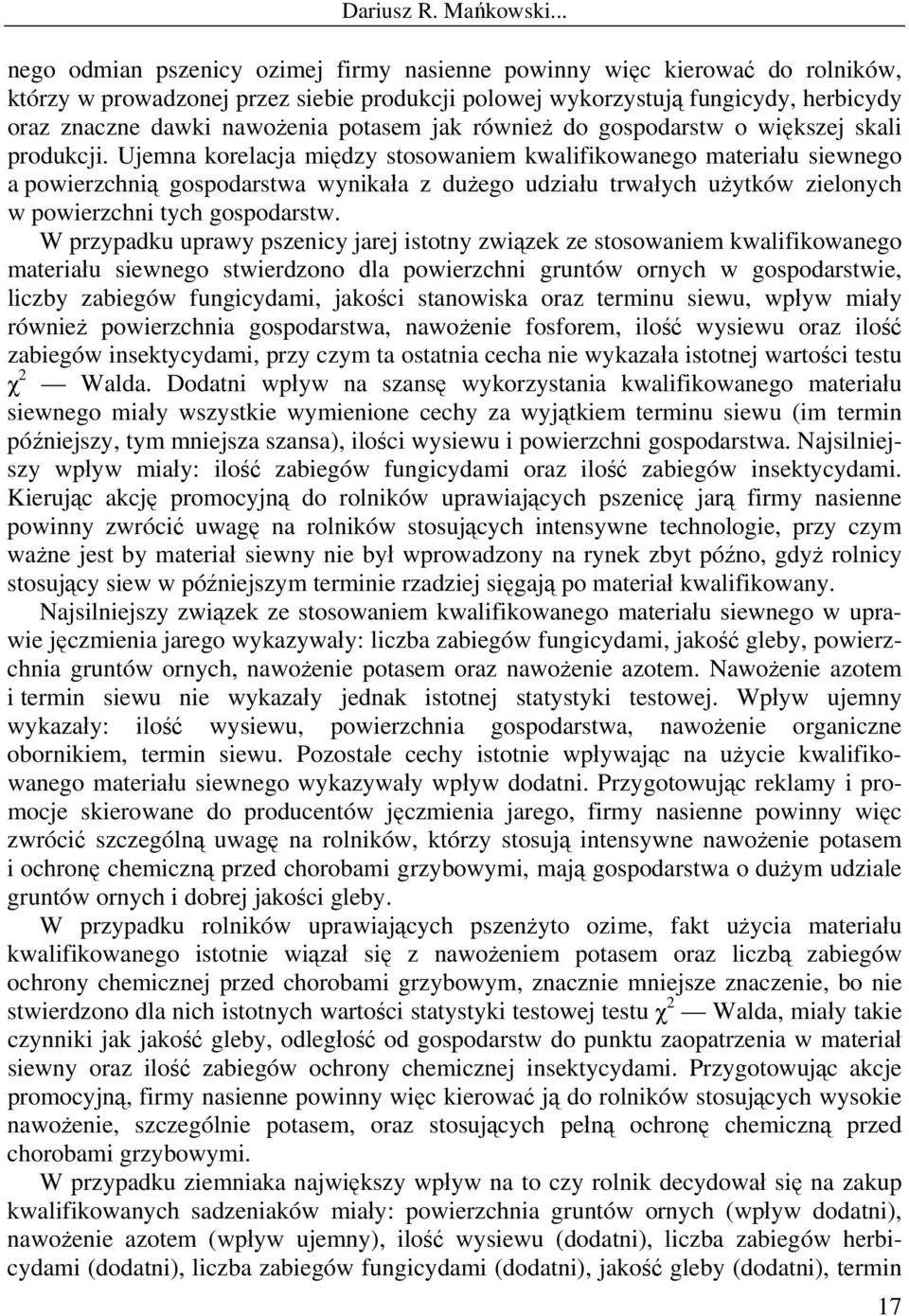 Dariusz R. Mańkowski...

nego odmian pszenicy ozimej firmy nasienne powinny więc kierować do rolników, którzy w prowadzonej przez siebie produkcji polowej wykorzystują fungicydy, herbicydy oraz znaczne dawki nawożenia potasem jak również do gospodarstw o większej skali produkcji. Ujemna korelacja między stosowaniem kwalifikowanego materiału siewnego a powierzchnią gospodarstwa wynikała z dużego udziału trwałych użytków zielonych w powierzchni tych gospodarstw.

W przypadku uprawy pszenicy jarej istotny związek ze stosowaniem kwalifikowanego materiału siewnego stwierdzono dla powierzchni gruntów ornych w gospodarstwie, liczby zabiegów fungicydami, jakości stanowiska oraz terminu siewu, wpływ miały również powierzchnia gospodarstwa, nawożenie fosforem, ilość wysiewu oraz ilość zabiegów insektycydami, przy czym ta ostatnia cecha nie wykazała istotnej wartości testu $\chi^2$ — Walda. Dodatni wpływ na szansę wykorzystania kwalifikowanego materiału siewnego miały wszystkie wymienione cechy za wyjątkiem terminu siewu (im termin późniejszy, tym mniejsza szansa), ilości wysiewu i powierzchni gospodarstwa. Najsilniejszy wpływ miały: ilość zabiegów fungicydami oraz ilość zabiegów insektycydami. Kierując akcję promocyjną do rolników uprawiających pszenicę jarą firmy nasienne powinny zwrócić uwagę na rolników stosujących intensywne technologie, przy czym ważne jest by materiał siewny nie był wprowadzony na rynek zbyt późno, gdyż rolnicy stosujący siew w późniejszym terminie rzadziej sięgają po materiał kwalifikowany.

Najsilniejszy związek ze stosowaniem kwalifikowanego materiału siewnego w uprawie jęczmienia jarego wykazywały: liczba zabiegów fungicydami, jakość gleby, powierzchnia gruntów ornych, nawożenie potasem oraz nawożenie azotem. Nawożenie azotem i termin siewu nie wykazały jednak istotnej statystyki testowej. Wpływ ujemny wykazały: ilość wysiewu, powierzchnia gospodarstwa, nawożenie organiczne obornikiem, termin siewu. Pozostałe cechy istotnie wpływając na użycie kwalifikowanego materiału siewnego wykazywały wpływ dodatni. Przygotowując reklamy i promocje skierowane do producentów jęczmienia jarego, firmy nasienne powinny więc zwrócić szczególną uwagę na rolników, którzy stosują intensywne nawożenie potasem i ochronę chemiczną przed chorobami grzybowymi, mają gospodarstwa o dużym udziale gruntów ornych i dobrej jakości gleby.

W przypadku rolników uprawiających pszenżyto ozime, fakt użycia materiału kwalifikowanego istotnie wiązał się z nawożeniem potasem oraz liczbą zabiegów ochrony chemicznej przed chorobami grzybowym, znacznie mniejsze znaczenie, bo nie stwierdzono dla nich istotnych wartości statystyki testowej testu $\chi^2$ — Walda, miały takie czynniki jak jakość gleby, odległość od gospodarstw do punktu zaopatrzenia w materiał siewny oraz ilość zabiegów ochrony chemicznej insektycydami. Przygotowując akcje promocyjną, firmy nasienne powinny więc kierować ją do rolników stosujących wysokie nawożenie, szczególnie potasem, oraz stosujących pełną ochronę chemiczną przed chorobami grzybowymi.

W przypadku ziemniaka największy wpływ na to czy rolnik decydował się na zakup kwalifikowanych sadzeniaków miały: powierzchnia gruntów ornych (wpływ dodatni), nawożenie azotem (wpływ ujemny), ilość wysiewu (dodatni), liczba zabiegów herbicydami (dodatni), liczba zabiegów fungicydami (dodatni), jakość gleby (dodatni), termin

17